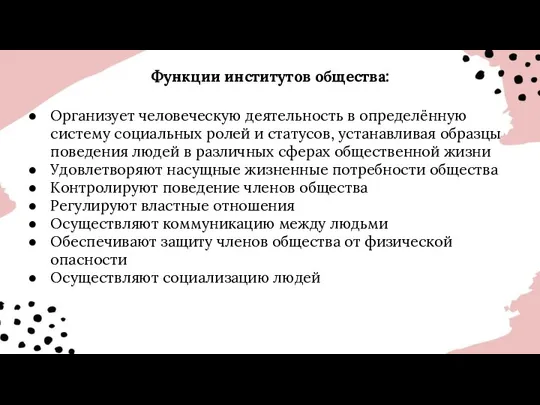 Функции институтов общества:

● Организует человеческую деятельность в определённую систему социальных ролей и статусов, устанавливая образцы поведения людей в различных сферах общественной жизни
● Удовлетворяют насущные жизненные потребности общества
● Контролируют поведение членов общества
● Регулируют властные отношения
● Осуществляют коммуникацию между людьми
● Обеспечивают защиту членов общества от физической опасности
● Осуществляют социализацию людей